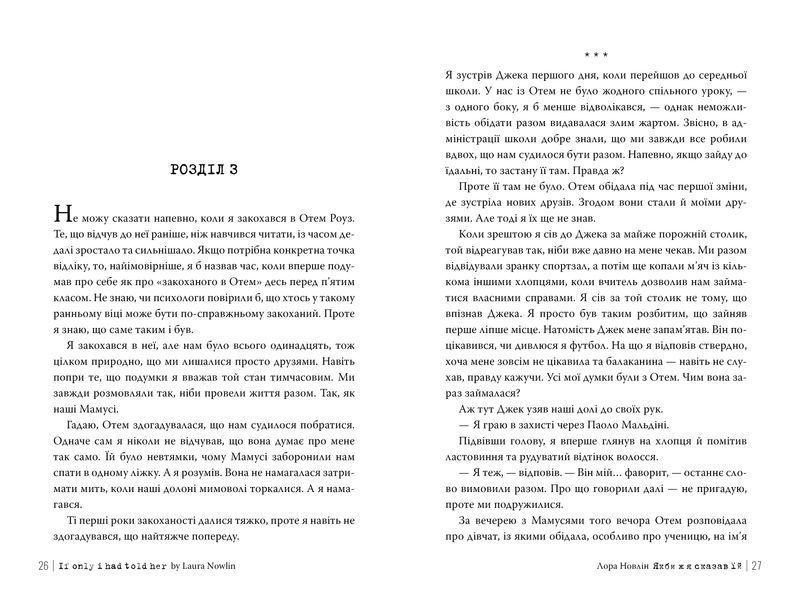 РОЗДІЛ 3

Не можу сказати напевно, коли я закохався в Отем Роуз. Те, що відчув до неї раніше, ніж навчився читати, із часом дедалі зростало та сильнішало. Якщо потрібна конкретна точка відліку, то, найімовірніше, я б назвав час, коли вперше подумав про себе як про «закоханого в Отем» десь перед п'ятим класом. Не знаю, чи психологи повірили б, що хтось у такому ранньому віці може бути по-справжньому закоханий. Проте я знаю, що саме таким і був.

Я закохався в неї, але нам було всього одинадцять, тож цілком природно, що ми лишалися просто друзями. Навіть попри те, що подумки я вважав той стан тимчасовим. Ми завжди розмовляли так, ніби провели життя разом. Так, як наші Мамусі.

Гадаю, Отем здогадувалася, що нам судилося побратися. Одначе сам я ніколи не відчував, що вона думає про мене так само. Їй було невтямки, чому Мамусі заборонили нам спати в одному ліжку. А я розумів. Вона не намагалася затримати мить, коли наші долоні мимоволі торкалися. А я намагався.

Ті перші роки закоханості далися тяжко, проте я навіть не здогадувався, що найтяжче попереду.

26 | If only i had told her by Laura Nowlin

* * *

Я зустрів Джека першого дня, коли перейшов до середньої школи. У нас із Отем не було жодного спільного уроку, — з одного боку, я б менше відволікався, — однак неможливість обідати разом видавалася злим жартом. Звісно, в адміністрації школи добре знали, що ми завжди все робили вдвох, що нам судилося бути разом. Напевно, якщо зайду до їдальні, то застану її там. Правда ж?

Проте її там не було. Отем обідала під час першої зміни, де зустріла нових друзів. Згодом вони стали й моїми друзями. Але тоді я їх ще не знав.

Коли зрештою я сів до Джека за майже порожній столик, той відреагував так, ніби вже давно на мене чекав. Ми разом відвідували зранку спортзал, а потім ще копали м'яч із кількома іншими хлопцями, коли вчитель дозволив нам займатися власними справами. Я сів за той столик не тому, що впізнав Джека. Я просто був таким розбитим, що зайняв перше ліпше місце. Натомість Джек мене запам'ятав. Він поцікавився, чи дивлюся я футбол. На що я відповів ствердно, хоча мене зовсім не цікавила та балаканина — навіть не слухав, правду кажучи. Усі мої думки були з Отем. Чим вона зараз займалася?

Аж тут Джек узяв наші долі до своїх рук.

— Я граю в захисті через Паоло Мальдіні.

Підвівши голову, я вперше глянув на хлопця й помітив ластовиння та рудуватий відтінок волосся.

— Я теж, — відповів. — Він мій... фаворит, — останнє слово вимовили разом. Про що говорили далі — не пригадую, проте ми подружилися.

За вечерею з Мамусями того вечора Отем розповідала про дівчат, із якими обідала, особливо про ученицю, на ім'я

Лора Новлін Якби ж я сказав їй | 27